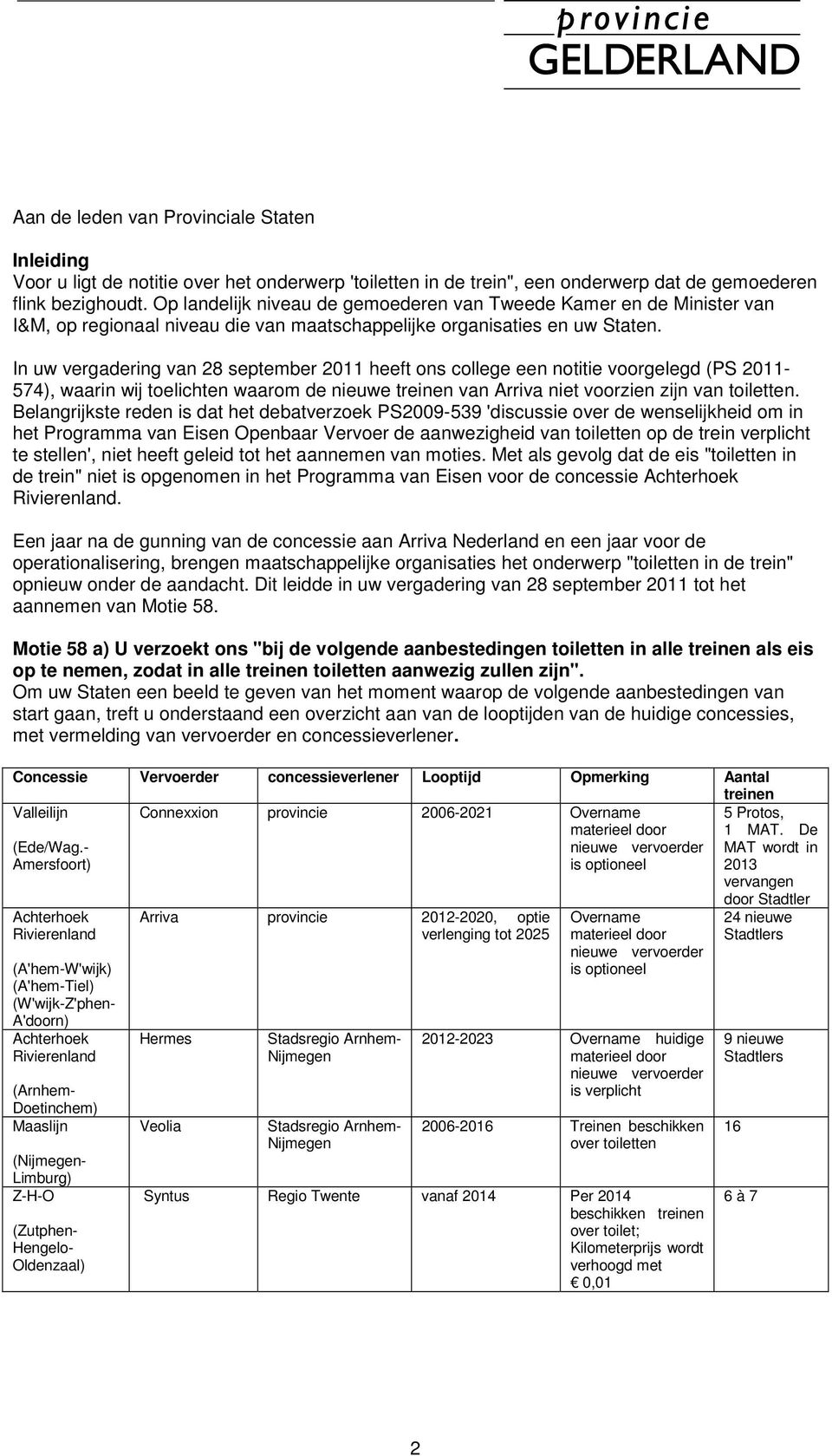 provincie
GELDERLAND

Aan de leden van Provinciale Staten

Inleiding
Voor u ligt de notitie over het onderwerp 'toiletten in de trein", een onderwerp dat de gemoederen flink bezighoudt. Op landelijk niveau de gemoederen van Tweede Kamer en de Minister van I&M, op regionaal niveau die van maatschappelijke organisaties en uw Staten.

In uw vergadering van 28 september 2011 heeft ons college een notitie voorgelegd (PS 2011-574), waarin wij toelichten waarom de nieuwe treinen van Arriva niet voorzien zijn van toiletten. Belangrijkste reden is dat het debatverzoek PS2009-539 'discussie over de wenselijkheid om in het Programma van Eisen Openbaar Vervoer de aanwezigheid van toiletten op de trein verplicht te stellen', niet heeft geleid tot het aannemen van moties. Met als gevolg dat de eis "toiletten in de trein" niet is opgenomen in het Programma van Eisen voor de concessie Achterhoek Rivierenland.

Een jaar na de gunning van de concessie aan Arriva Nederland en een jaar voor de operationalisering, brengen maatschappelijke organisaties het onderwerp "toiletten in de trein" opnieuw onder de aandacht. Dit leidde in uw vergadering van 28 september 2011 tot het aannemen van Motie 58.

Motie 58 a) U verzoekt ons "bij de volgende aanbestedingen toiletten in alle treinen als eis op te nemen, zodat in alle treinen toiletten aanwezig zullen zijn".
Om uw Staten een beeld te geven van het moment waarop de volgende aanbestedingen van start gaan, treft u onderstaand een overzicht aan van de looptijden van de huidige concessies, met vermelding van vervoerder en concessieverlener.

| Concessie | Vervoerder | concessieverlener | Looptijd | Opmerking | Aantal treinen |
|---|---|---|---|---|---|
| Valleilijn (Ede/Wag.-Amersfoort) | Connexxion | provincie | 2006-2021 | Overname materieel door nieuwe vervoerder is optioneel | 5 Protos, 1 MAT. De MAT wordt in 2013 vervangen door Stadtler |
| Achterhoek Rivierenland (A'hem-W'wijk) (A'hem-Tiel) (W'wijk-Z'phen-A'doorn) | Arriva | provincie | 2012-2020, optie verlenging tot 2025 | Overname materieel door nieuwe vervoerder is optioneel | 24 nieuwe Stadtlers |
| Achterhoek Rivierenland (Arnhem-Doetinchem) | Hermes | Stadsregio Arnhem-Nijmegen | 2012-2023 | Overname huidige materieel door nieuwe vervoerder is verplicht | 9 nieuwe Stadtlers |
| Maaslijn (Nijmegen-Limburg) | Veolia | Stadsregio Arnhem-Nijmegen | 2006-2016 | Treinen beschikken over toiletten | 16 |
| Z-H-O (Zutphen-Hengelo-Oldenzaal) | Syntus | Regio Twente | vanaf 2014 | Per 2014 beschikken treinen over toilet; Kilometerprijs wordt verhoogd met € 0,01 | 6 à 7 |

2